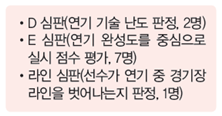 • D 심판(연기 기술 난도 판정, 2명)
• E 심판(연기 완성도를 중심으로 실시 점수 평가, 7명)
• 라인 심판(선수가 연기 중 경기장 라인을 벗어나는지 판정, 1명)